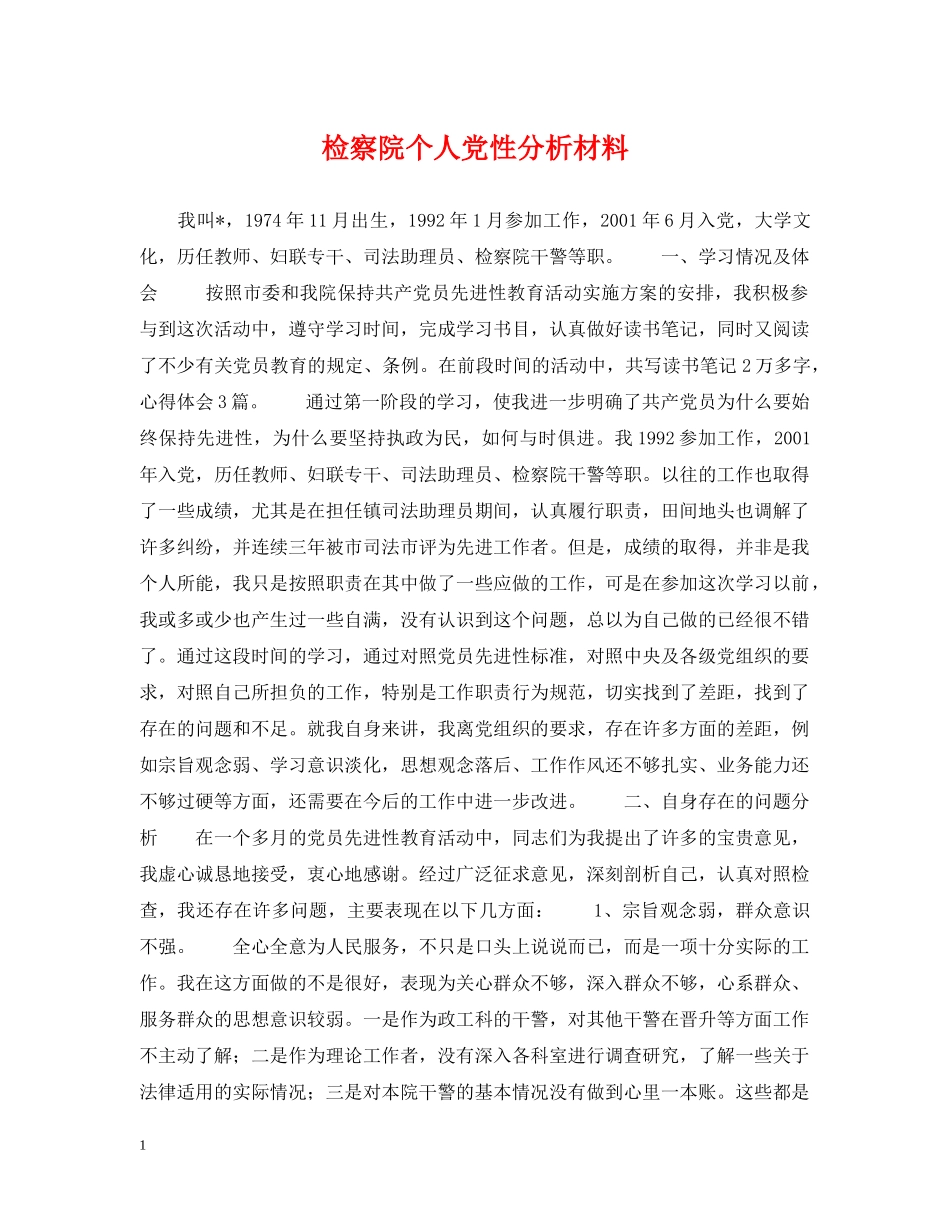 检察院个人党性分析材料

我叫*，1974年11月出生，1992年1月参加工作，2001年6月入党，大学文化，历任教师、妇联专干、司法助理员、检察院干警等职。　　一、学习情况及体会　　按照市委和我院保持共产党员先进性教育活动实施方案的安排，我积极参与到这次活动中，遵守学习时间，完成学习书目，认真做好读书笔记，同时又阅读了不少有关党员教育的规定、条例。在前段时间的活动中，共写读书笔记2万多字，心得体会3篇。　　通过第一阶段的学习，使我进一步明确了共产党员为什么要始终保持先进性，为什么要坚持执政为民，如何与时俱进。我1992参加工作，2001年入党，历任教师、妇联专干、司法助理员、检察院干警等职。以往的工作也取得了一些成绩，尤其是在担任镇司法助理员期间，认真履行职责，田间地头也调解了许多纠纷，并连续三年被市司法市评为先进工作者。但是，成绩的取得，并非是我个人所能，我只是按照职责在其中做了一些应做的工作，可是在参加这次学习以前，我或多或少也产生过一些自满，没有认识到这个问题，总以为自己做的已经很不错了。通过这段时间的学习，通过对照党员先进性标准，对照中央及各级党组织的要求，对照自己所担负的工作，特别是工作职责行为规范，切实找到了差距，找到了存在的问题和不足。就我自身来讲，我离党组织的要求，存在许多方面的差距，例如宗旨观念弱、学习意识淡化，思想观念落后、工作作风还不够扎实、业务能力还不够过硬等方面，还需要在今后的工作中进一步改进。　　二、自身存在的问题分析　　在一个多月的党员先进性教育活动中，同志们为我提出了许多的宝贵意见，我虚心诚恳地接受，衷心地感谢。经过广泛征求意见，深刻剖析自己，认真对照检查，我还存在许多问题，主要表现在以下几方面：　　1、宗旨观念弱，群众意识不强。　　全心全意为人民服务，不只是口头上说说而已，而是一项十分实际的工作。我在这方面做的不是很好，表现为关心群众不够，深入群众不够，心系群众、服务群众的思想意识较弱。一是作为政工科的干警，对其他干警在晋升等方面工作不主动了解；二是作为理论工作者，没有深入各科室进行调查研究，了解一些关于法律适用的实际情况；三是对本院干警的基本情况没有做到心里一本账。这些都是

1